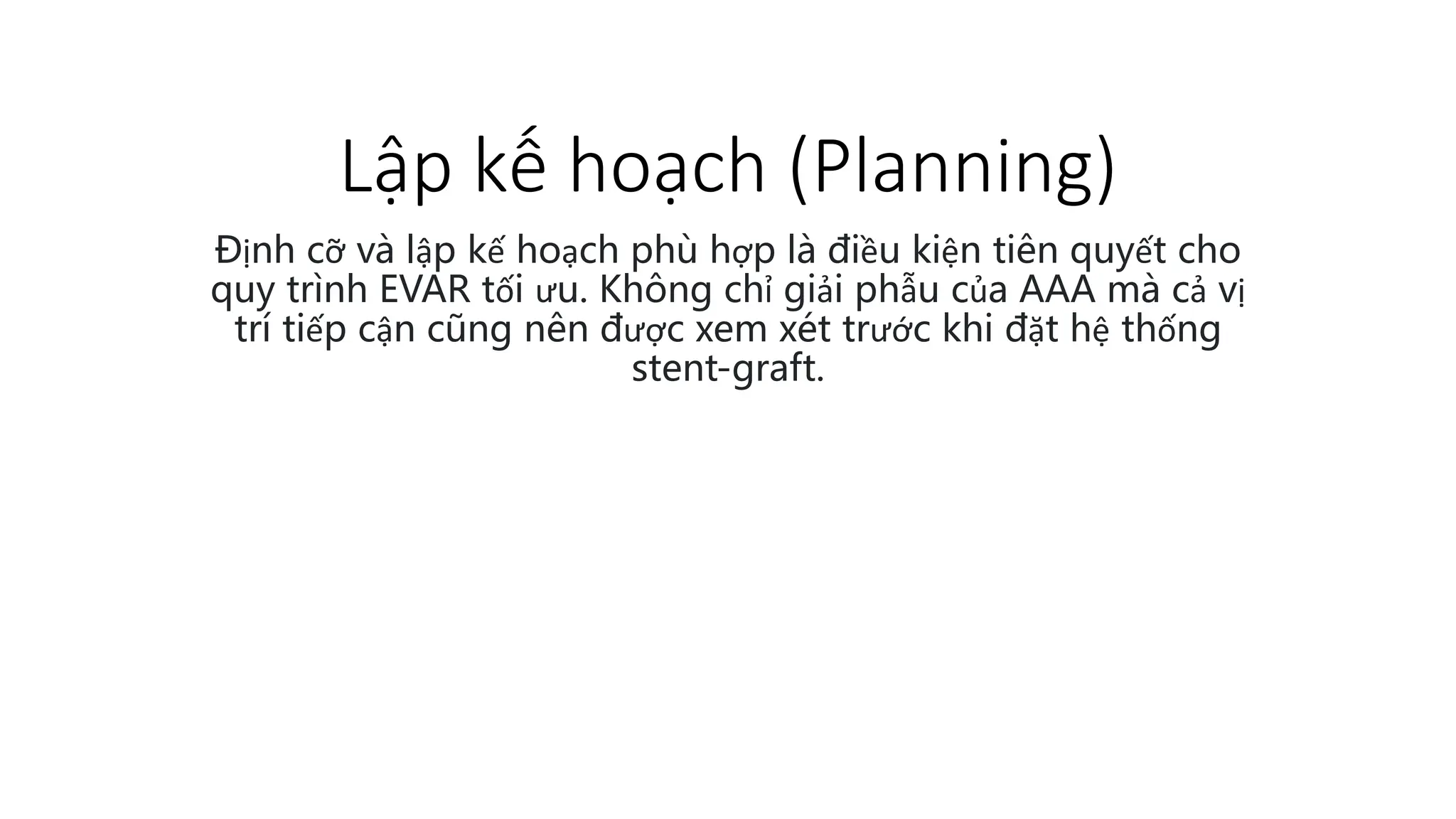 Lập kế hoạch (Planning)

Định cỡ và lập kế hoạch phù hợp là điều kiện tiên quyết cho quy trình EVAR tối ưu. Không chỉ giải phẫu của AAA mà cả vị trí tiếp cận cũng nên được xem xét trước khi đặt hệ thống stent-graft.